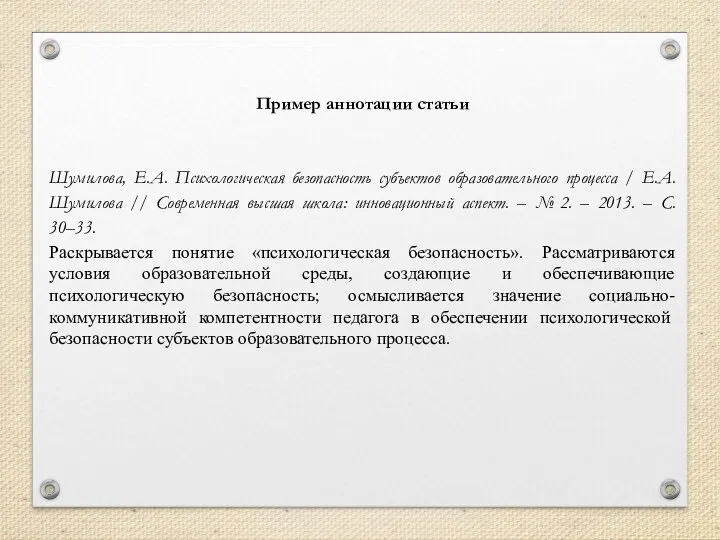 Пример аннотации статьи

Шумилова, Е.А. Психологическая безопасность субъектов образовательного процесса / Е.А. Шумилова // Современная высшая школа: инновационный аспект. – № 2. – 2013. – С. 30–33.

Раскрывается понятие «психологическая безопасность». Рассматриваются условия образовательной среды, создающие и обеспечивающие психологическую безопасность; осмысливается значение социально-коммуникативной компетентности педагога в обеспечении психологической безопасности субъектов образовательного процесса.